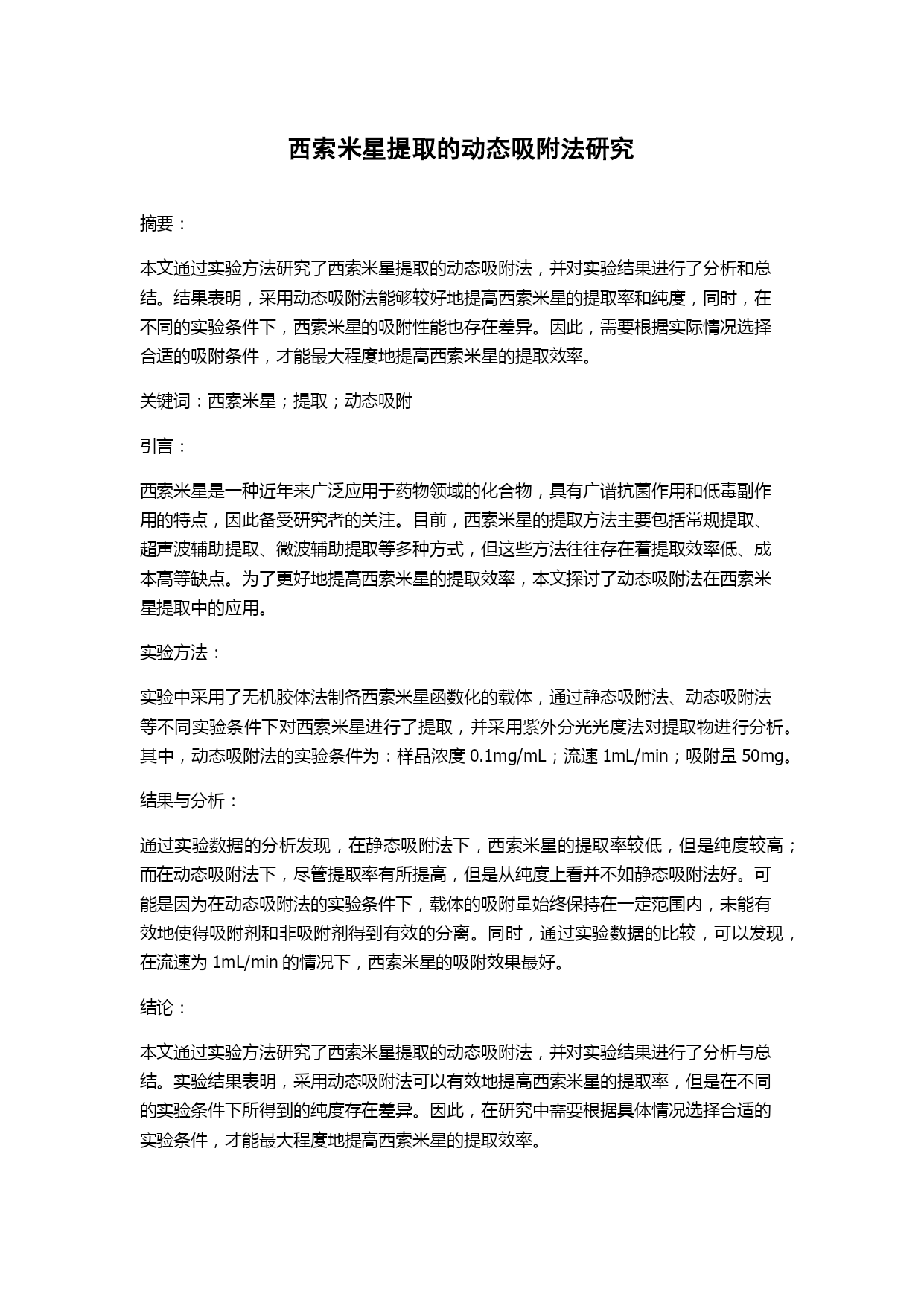 西索米星提取的动态吸附法研究

摘要：

本文通过实验方法研究了西索米星提取的动态吸附法，并对实验结果进行了分析和总结。结果表明，采用动态吸附法能够较好地提高西索米星的提取率和纯度，同时，在不同的实验条件下，西索米星的吸附性能也存在差异。因此，需要根据实际情况选择合适的吸附条件，才能最大程度地提高西索米星的提取效率。

关键词：西索米星；提取；动态吸附

引言：

西索米星是一种近年来广泛应用于药物领域的化合物，具有广谱抗菌作用和低毒副作用的特点，因此备受研究者的关注。目前，西索米星的提取方法主要包括常规提取、超声波辅助提取、微波辅助提取等多种方式，但这些方法往往存在着提取效率低、成本高等缺点。为了更好地提高西索米星的提取效率，本文探讨了动态吸附法在西索米星提取中的应用。

实验方法：

实验中采用了无机胶体法制备西索米星函数化的载体，通过静态吸附法、动态吸附法等不同实验条件下对西索米星进行了提取，并采用紫外分光光度法对提取物进行分析。其中，动态吸附法的实验条件为：样品浓度 0.1mg/mL；流速 1mL/min；吸附量 50mg。

结果与分析：

通过实验数据的分析发现，在静态吸附法下，西索米星的提取率较低，但是纯度较高；而在动态吸附法下，尽管提取率有所提高，但是从纯度上看并不如静态吸附法好。可能是因为在动态吸附法的实验条件下，载体的吸附量始终保持在一定范围内，未能有效地使得吸附剂和非吸附剂得到有效的分离。同时，通过实验数据的比较，可以发现，在流速为 1mL/min 的情况下，西索米星的吸附效果最好。

结论：

本文通过实验方法研究了西索米星提取的动态吸附法，并对实验结果进行了分析与总结。实验结果表明，采用动态吸附法可以有效地提高西索米星的提取率，但是在不同的实验条件下所得到的纯度存在差异。因此，在研究中需要根据具体情况选择合适的实验条件，才能最大程度地提高西索米星的提取效率。